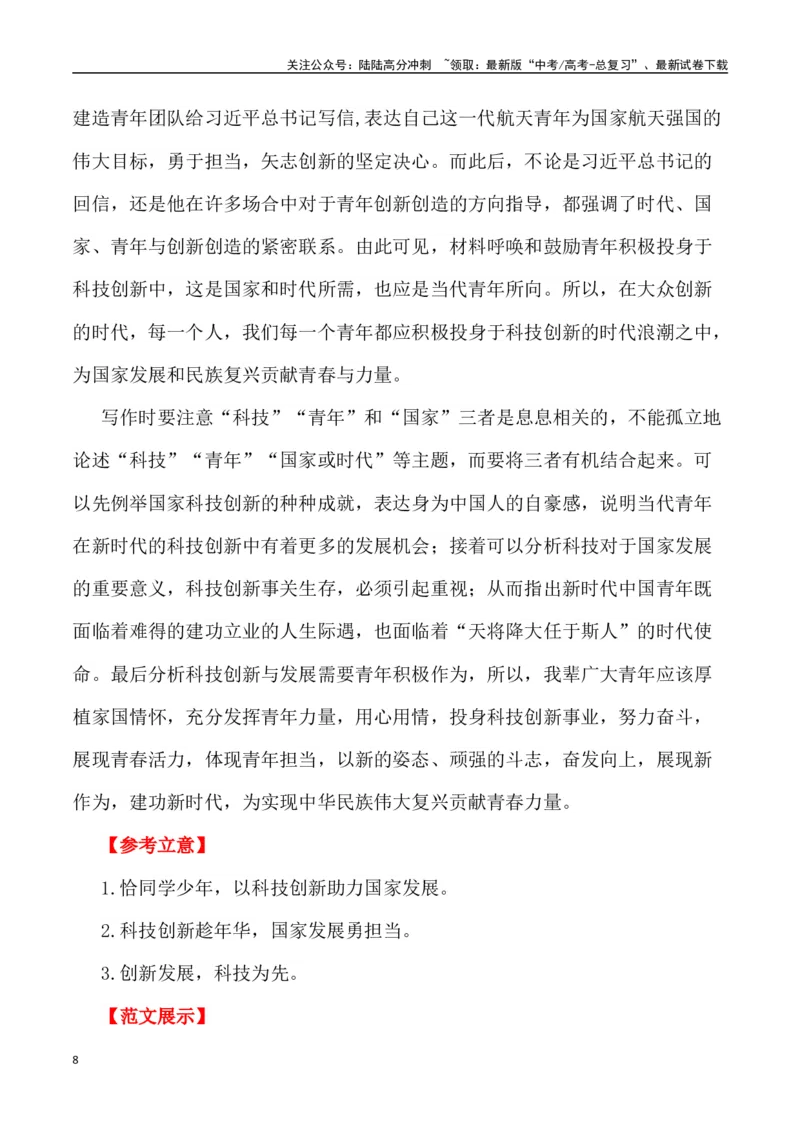 关注公众号：陆陆高分冲刺 ~领取：最新版“中考/高考-总复习”、最新试卷下载

建造青年团队给习近平总书记写信,表达自己这一代航天青年为国家航天强国的伟大目标，勇于担当，矢志创新的坚定决心。而此后，不论是习近平总书记的回信，还是他在许多场合中对于青年创新创造的方向指导，都强调了时代、国家、青年与创新创造的紧密联系。由此可见，材料呼唤和鼓励青年积极投身于科技创新中，这是国家和时代所需，也应是当代青年所向。所以，在大众创新的时代，每一个人，我们每一个青年都应积极投身于科技创新的时代浪潮之中，为国家发展和民族复兴贡献青春与力量。

写作时要注意“科技”“青年”和“国家”三者是息息相关的，不能孤立地论述“科技”“青年”“国家或时代”等主题，而要将三者有机结合起来。可以先例举国家科技创新的种种成就，表达身为中国人的自豪感，说明当代青年在新时代的科技创新中有着更多的发展机会；接着可以分析科技对于国家发展的重要意义，科技创新事关生存，必须引起重视；从而指出新时代中国青年既面临着难得的建功立业的人生际遇，也面临着“天将降大任于斯人”的时代使命。最后分析科技创新与发展需要青年积极作为，所以，我辈广大青年应该厚植家国情怀，充分发挥青年力量，用心用情，投身科技创新事业，努力奋斗，展现青春活力，体现青年担当，以新的姿态、顽强的斗志，奋发向上，展现新作为，建功新时代，为实现中华民族伟大复兴贡献青春力量。

【参考立意】

1.恰同学少年，以科技创新助力国家发展。

2.科技创新趁年华，国家发展勇担当。

3.创新发展，科技为先。

【范文展示】

8